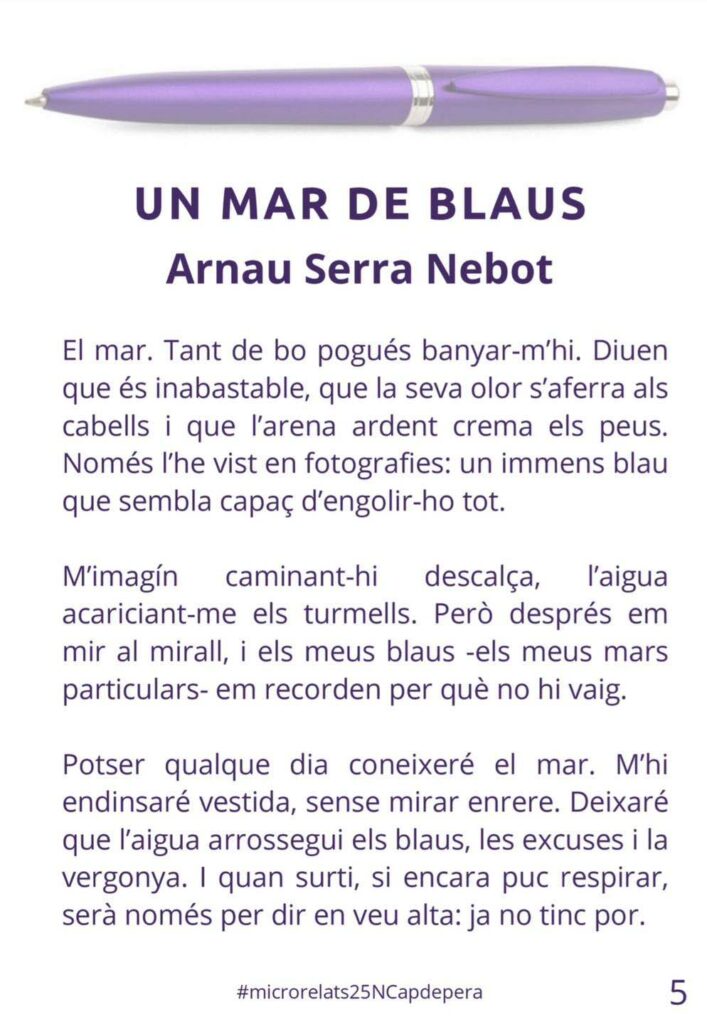 UN MAR DE BLAUS
Arnau Serra Nebot

El mar. Tant de bo pogués banyar-m'hi. Diuen que és inabastable, que la seva olor s'aferra als cabells i que l'arena ardent crema els peus. Només l'he vist en fotografies: un immens blau que sembla capaç d'engolir-ho tot.

M'imagín caminant-hi descalça, l'aigua acariciant-me els turmells. Però després em mir al mirall, i els meus blaus -els meus mars particulars- em recorden per què no hi vaig.

Potser qualque dia coneixeré el mar. M'hi endinsaré vestida, sense mirar enrere. Deixaré que l'aigua arrossegui els blaus, les excuses i la vergonya. I quan surti, si encara puc respirar, serà només per dir en veu alta: ja no tinc por.

#microrelats25NCapdepera
5